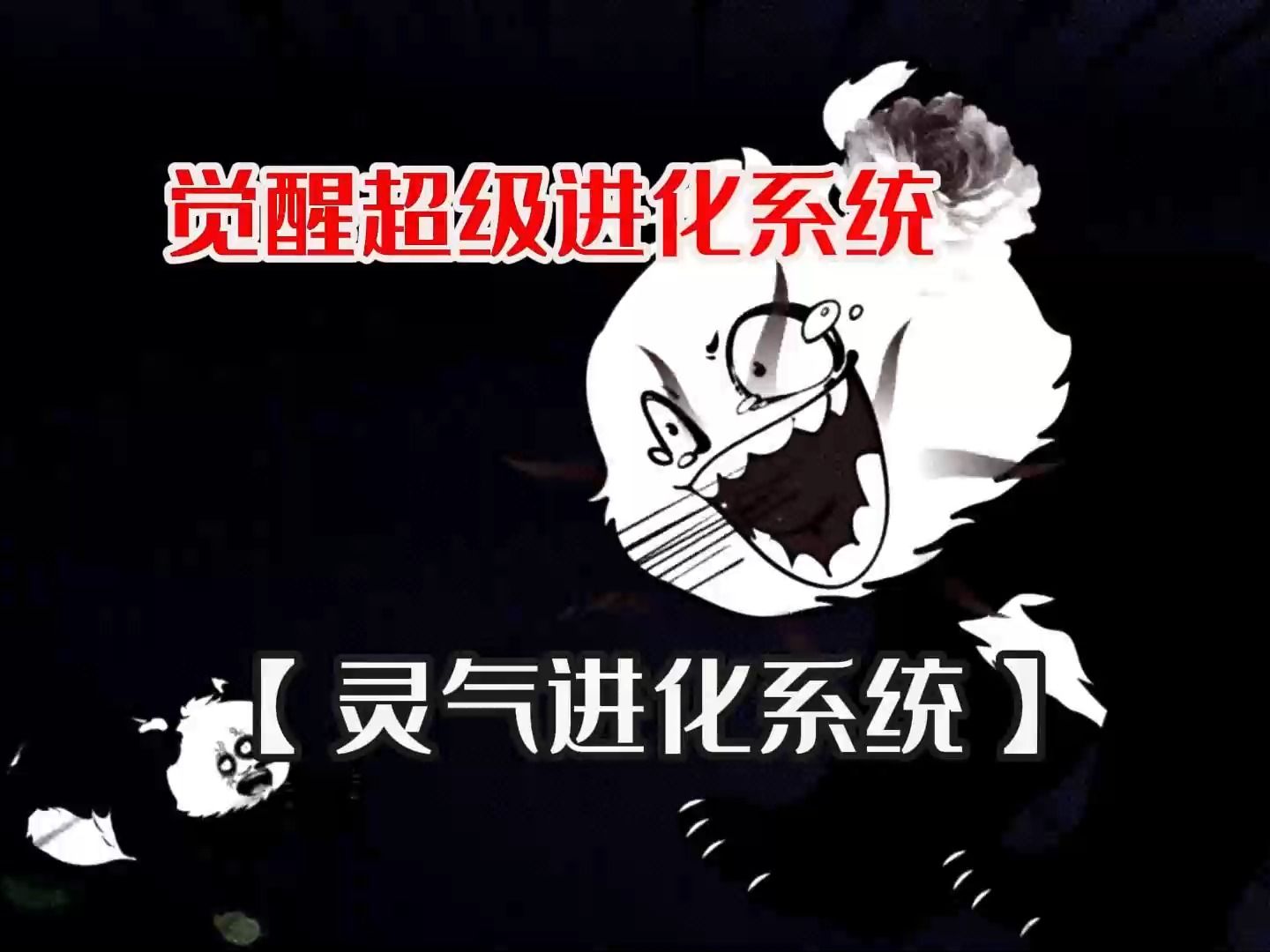 觉醒超级进化系统

【灵气进化系统】